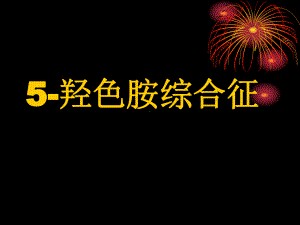 5-羟色胺综合征